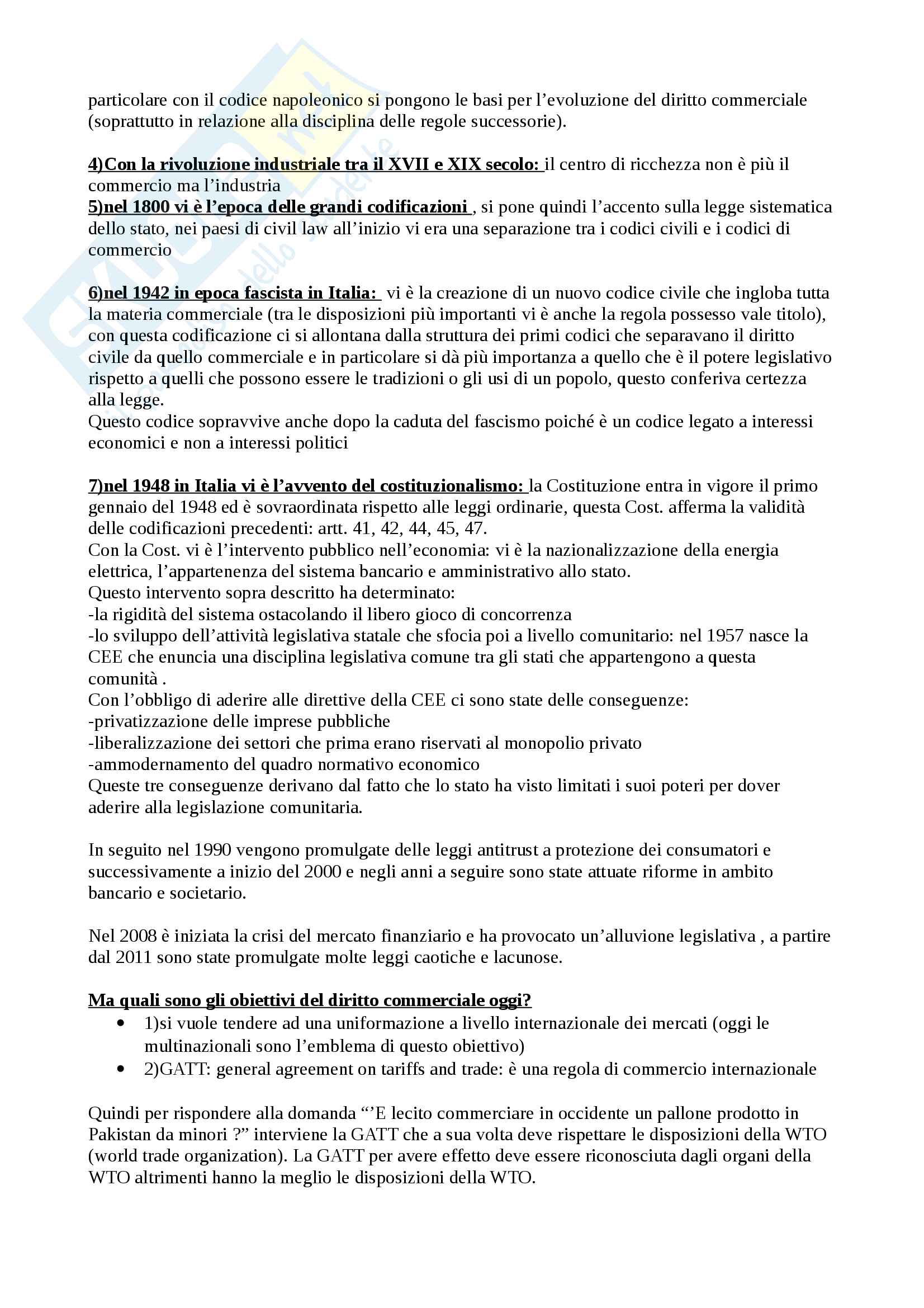 particolare con il codice napoleonico si pongono le basi per l'evoluzione del diritto commerciale (soprattutto in relazione alla disciplina delle regole successorie).

4)Con la rivoluzione industriale tra il XVII e XIX secolo: il centro di ricchezza non è più il commercio ma l'industria
5)nel 1800 vi è l'epoca delle grandi codificazioni , si pone quindi l'accento sulla legge sistematica dello stato, nei paesi di civil law all'inizio vi era una separazione tra i codici civili e i codici di commercio

6)nel 1942 in epoca fascista in Italia: vi è la creazione di un nuovo codice civile che ingloba tutta la materia commerciale (tra le disposizioni più importanti vi è anche la regola possesso vale titolo), con questa codificazione ci si allontana dalla struttura dei primi codici che separavano il diritto civile da quello commerciale e in particolare si dà più importanza a quello che è il potere legislativo rispetto a quelli che possono essere le tradizioni o gli usi di un popolo, questo conferiva certezza alla legge.
Questo codice sopravvive anche dopo la caduta del fascismo poiché è un codice legato a interessi economici e non a interessi politici

7)nel 1948 in Italia vi è l'avvento del costituzionalismo: la Costituzione entra in vigore il primo gennaio del 1948 ed è sovraordinata rispetto alle leggi ordinarie, questa Cost. afferma la validità delle codificazioni precedenti: artt. 41, 42, 44, 45, 47.
Con la Cost. vi è l'intervento pubblico nell'economia: vi è la nazionalizzazione della energia elettrica, l'appartenenza del sistema bancario e amministrativo allo stato.
Questo intervento sopra descritto ha determinato:
-la rigidità del sistema ostacolando il libero gioco di concorrenza
-lo sviluppo dell'attività legislativa statale che sfocia poi a livello comunitario: nel 1957 nasce la CEE che enuncia una disciplina legislativa comune tra gli stati che appartengono a questa comunità .
Con l'obbligo di aderire alle direttive della CEE ci sono state delle conseguenze:
-privatizzazione delle imprese pubbliche
-liberalizzazione dei settori che prima erano riservati al monopolio privato
-ammodernamento del quadro normativo economico
Queste tre conseguenze derivano dal fatto che lo stato ha visto limitati i suoi poteri per dover aderire alla legislazione comunitaria.

In seguito nel 1990 vengono promulgate delle leggi antitrust a protezione dei consumatori e successivamente a inizio del 2000 e negli anni a seguire sono state attuate riforme in ambito bancario e societario.

Nel 2008 è iniziata la crisi del mercato finanziario e ha provocato un'alluvione legislativa , a partire dal 2011 sono state promulgate molte leggi caotiche e lacunose.

Ma quali sono gli obiettivi del diritto commerciale oggi?
• 1)si vuole tendere ad una uniformazione a livello internazionale dei mercati (oggi le multinazionali sono l'emblema di questo obiettivo)
• 2)GATT: general agreement on tariffs and trade: è una regola di commercio internazionale

Quindi per rispondere alla domanda "'E lecito commerciare in occidente un pallone prodotto in Pakistan da minori ?" interviene la GATT che a sua volta deve rispettare le disposizioni della WTO (world trade organization). La GATT per avere effetto deve essere riconosciuta dagli organi della WTO altrimenti hanno la meglio le disposizioni della WTO.